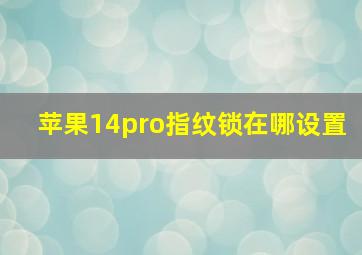 苹果14pro指纹锁在哪设置